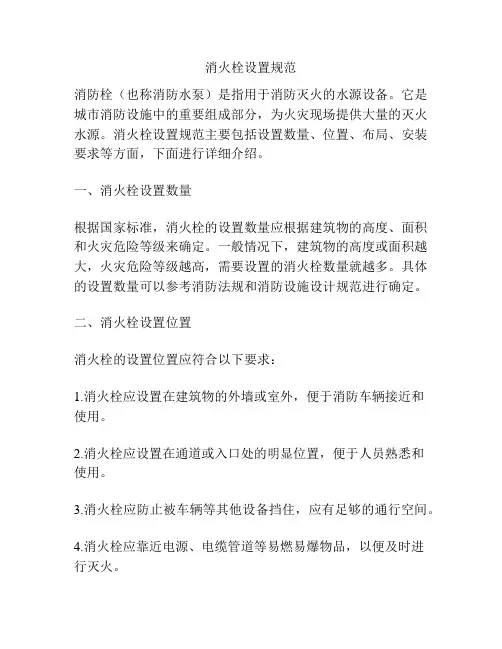 消火栓设置规范

消防栓（也称消防水泵）是指用于消防灭火的水源设备。它是城市消防设施中的重要组成部分，为火灾现场提供大量的灭火水源。消火栓设置规范主要包括设置数量、位置、布局、安装要求等方面，下面进行详细介绍。

一、消火栓设置数量

根据国家标准，消火栓的设置数量应根据建筑物的高度、面积和火灾危险等级来确定。一般情况下，建筑物的高度或面积越大，火灾危险等级越高，需要设置的消火栓数量就越多。具体的设置数量可以参考消防法规和消防设施设计规范进行确定。

二、消火栓设置位置

消火栓的设置位置应符合以下要求：

1.消火栓应设置在建筑物的外墙或室外，便于消防车辆接近和使用。

2.消火栓应设置在通道或入口处的明显位置，便于人员熟悉和使用。

3.消火栓应防止被车辆等其他设备挡住，应有足够的通行空间。

4.消火栓应靠近电源、电缆管道等易燃易爆物品，以便及时进行灭火。